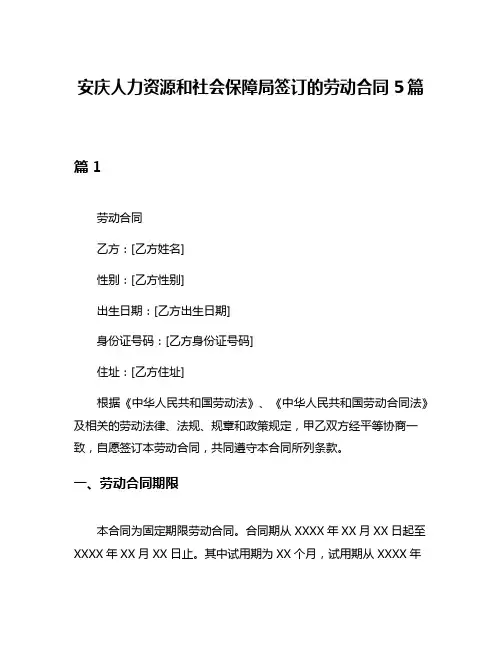 安庆人力资源和社会保障局签订的劳动合同 5 篇

篇 1

劳动合同

乙方：[乙方姓名]

性别：[乙方性别]

出生日期：[乙方出生日期]

身份证号码：[乙方身份证号码]

住址：[乙方住址]

根据《中华人民共和国劳动法》、《中华人民共和国劳动合同法》及相关的劳动法律、法规、规章和政策规定，甲乙双方经平等协商一致，自愿签订本劳动合同，共同遵守本合同所列条款。

一、劳动合同期限

本合同为固定期限劳动合同。合同期从 XXXX 年 XX 月 XX 日起至 XXXX 年 XX 月 XX 日止。其中试用期为 XX 个月，试用期从 XXXX 年